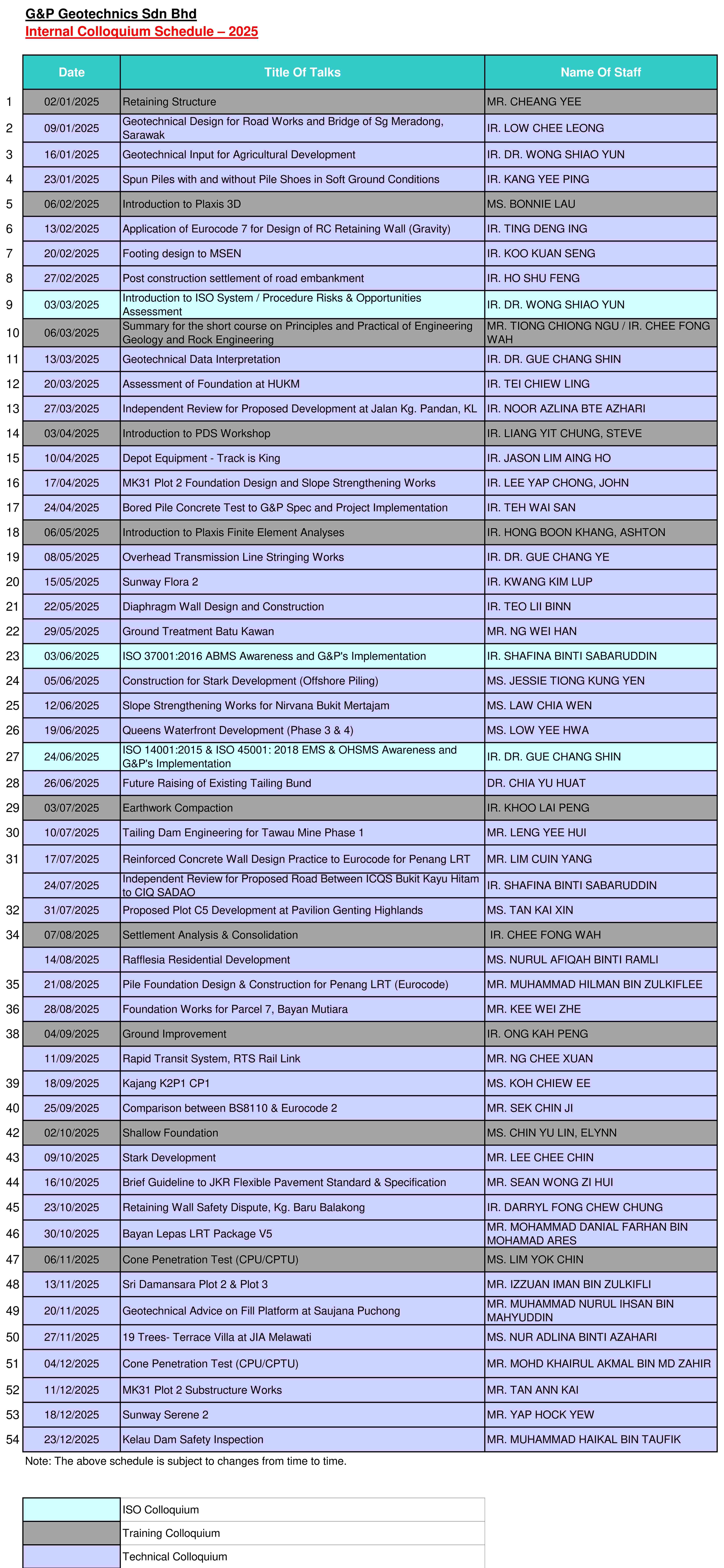 G&P Geotechnics Sdn Bhd
Internal Colloquium Schedule – 2025

| | Date | Title Of Talks | Name Of Staff |
|---|---|---|---|
| 1 | 02/01/2025 | Retaining Structure | MR. CHEANG YEE |
| 2 | 09/01/2025 | Geotechnical Design for Road Works and Bridge of Sg Meradong, Sarawak | IR. LOW CHEE LEONG |
| 3 | 16/01/2025 | Geotechnical Input for Agricultural Development | IR. DR. WONG SHIAO YUN |
| 4 | 23/01/2025 | Spun Piles with and without Pile Shoes in Soft Ground Conditions | IR. KANG YEE PING |
| 5 | 06/02/2025 | Introduction to Plaxis 3D | MS. BONNIE LAU |
| 6 | 13/02/2025 | Application of Eurocode 7 for Design of RC Retaining Wall (Gravity) | IR. TING DENG ING |
| 7 | 20/02/2025 | Footing design to MSEN | IR. KOO KUAN SENG |
| 8 | 27/02/2025 | Post construction settlement of road embankment | IR. HO SHU FENG |
| 9 | 03/03/2025 | Introduction to ISO System / Procedure Risks & Opportunities Assessment | IR. DR. WONG SHIAO YUN |
| 10 | 06/03/2025 | Summary for the short course on Principles and Practical of Engineering Geology and Rock Engineering | MR. TIONG CHIONG NGU / IR. CHEE FONG WAH |
| 11 | 13/03/2025 | Geotechnical Data Interpretation | IR. DR. GUE CHANG SHIN |
| 12 | 20/03/2025 | Assessment of Foundation at HUKM | IR. TEI CHIEW LING |
| 13 | 27/03/2025 | Independent Review for Proposed Development at Jalan Kg. Pandan, KL | IR. NOOR AZLINA BTE AZHARI |
| 14 | 03/04/2025 | Introduction to PDS Workshop | IR. LIANG YIT CHUNG, STEVE |
| 15 | 10/04/2025 | Depot Equipment - Track is King | IR. JASON LIM AING HO |
| 16 | 17/04/2025 | MK31 Plot 2 Foundation Design and Slope Strengthening Works | IR. LEE YAP CHONG, JOHN |
| 17 | 24/04/2025 | Bored Pile Concrete Test to G&P Spec and Project Implementation | IR. TEH WAI SAN |
| 18 | 06/05/2025 | Introduction to Plaxis Finite Element Analyses | IR. HONG BOON KHANG, ASHTON |
| 19 | 08/05/2025 | Overhead Transmission Line Stringing Works | IR. DR. GUE CHANG YE |
| 20 | 15/05/2025 | Sunway Flora 2 | IR. KWANG KIM LUP |
| 21 | 22/05/2025 | Diaphragm Wall Design and Construction | IR. TEO LII BINN |
| 22 | 29/05/2025 | Ground Treatment Batu Kawan | MR. NG WEI HAN |
| 23 | 03/06/2025 | ISO 37001:2016 ABMS Awareness and G&P's Implementation | IR. SHAFINA BINTI SABARUDDIN |
| 24 | 05/06/2025 | Construction for Stark Development (Offshore Piling) | MS. JESSIE TIONG KUNG YEN |
| 25 | 12/06/2025 | Slope Strengthening Works for Nirvana Bukit Mertajam | MS. LAW CHIA WEN |
| 26 | 19/06/2025 | Queens Waterfront Development (Phase 3 & 4) | MS. LOW YEE HWA |
| 27 | 24/06/2025 | ISO 14001:2015 & ISO 45001: 2018 EMS & OHSMS Awareness and G&P's Implementation | IR. DR. GUE CHANG SHIN |
| 28 | 26/06/2025 | Future Raising of Existing Tailing Bund | DR. CHIA YU HUAT |
| 29 | 03/07/2025 | Earthwork Compaction | IR. KHOO LAI PENG |
| 30 | 10/07/2025 | Tailing Dam Engineering for Tawau Mine Phase 1 | MR. LENG YEE HUI |
| 31 | 17/07/2025 | Reinforced Concrete Wall Design Practice to Eurocode for Penang LRT | MR. LIM CUIN YANG |
| | 24/07/2025 | Independent Review for Proposed Road Between ICQS Bukit Kayu Hitam to CIQ SADAO | IR. SHAFINA BINTI SABARUDDIN |
| 32 | 31/07/2025 | Proposed Plot C5 Development at Pavilion Genting Highlands | MS. TAN KAI XIN |
| 34 | 07/08/2025 | Settlement Analysis & Consolidation | IR. CHEE FONG WAH |
| | 14/08/2025 | Rafflesia Residential Development | MS. NURUL AFIQAH BINTI RAMLI |
| 35 | 21/08/2025 | Pile Foundation Design & Construction for Penang LRT (Eurocode) | MR. MUHAMMAD HILMAN BIN ZULKIFLEE |
| 36 | 28/08/2025 | Foundation Works for Parcel 7, Bayan Mutiara | MR. KEE WEI ZHE |
| 38 | 04/09/2025 | Ground Improvement | IR. ONG KAH PENG |
| | 11/09/2025 | Rapid Transit System, RTS Rail Link | MR. NG CHEE XUAN |
| 39 | 18/09/2025 | Kajang K2P1 CP1 | MS. KOH CHIEW EE |
| 40 | 25/09/2025 | Comparison between BS8110 & Eurocode 2 | MR. SEK CHIN JI |
| 42 | 02/10/2025 | Shallow Foundation | MS. CHIN YU LIN, ELYNN |
| 43 | 09/10/2025 | Stark Development | MR. LEE CHEE CHIN |
| 44 | 16/10/2025 | Brief Guideline to JKR Flexible Pavement Standard & Specification | MR. SEAN WONG ZI HUI |
| 45 | 23/10/2025 | Retaining Wall Safety Dispute, Kg. Baru Balakong | IR. DARRYL FONG CHEW CHUNG |
| 46 | 30/10/2025 | Bayan Lepas LRT Package V5 | MR. MOHAMMAD DANIAL FARHAN BIN MOHAMAD ARES |
| 47 | 06/11/2025 | Cone Penetration Test (CPU/CPTU) | MS. LIM YOK CHIN |
| 48 | 13/11/2025 | Sri Damansara Plot 2 & Plot 3 | MR. IZZUAN IMAN BIN ZULKIFLI |
| 49 | 20/11/2025 | Geotechnical Advice on Fill Platform at Saujana Puchong | MR. MUHAMMAD NURUL IHSAN BIN MAHYUDDIN |
| 50 | 27/11/2025 | 19 Trees- Terrace Villa at JIA Melawati | MS. NUR ADLINA BINTI AZAHARI |
| 51 | 04/12/2025 | Cone Penetration Test (CPU/CPTU) | MR. MOHD KHAIRUL AKMAL BIN MD ZAHIR |
| 52 | 11/12/2025 | MK31 Plot 2 Substructure Works | MR. TAN ANN KAI |
| 53 | 18/12/2025 | Sunway Serene 2 | MR. YAP HOCK YEW |
| 54 | 23/12/2025 | Kelau Dam Safety Inspection | MR. MUHAMMAD HAIKAL BIN TAUFIK |

Note: The above schedule is subject to changes from time to time.

| | |
|---|---|
| | ISO Colloquium |
| | Training Colloquium |
| | Technical Colloquium |